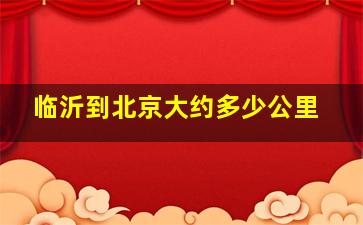 临沂到北京大约多少公里